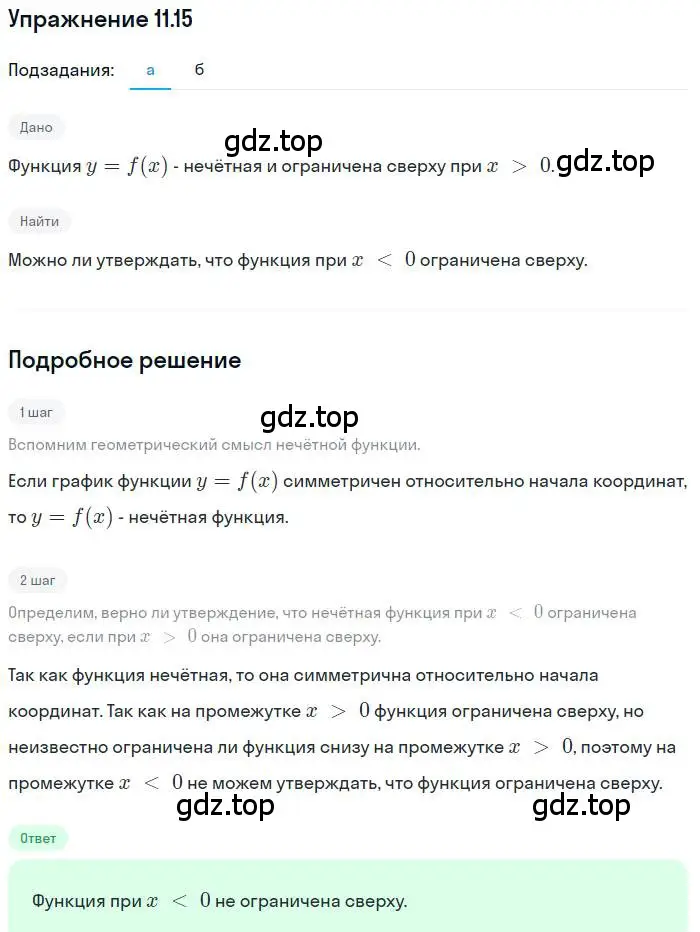 Упражнение 11.15

Подзадания: а б

Дано

gdz.top

Функция $y = f(x)$ - нечётная и ограничена сверху при $x > 0$. gdz.top

Найти

Можно ли утверждать, что функция при $x < 0$ ограничена сверху.

Подробное решение

1 шаг

gdz.top

Вспомним геометрический смысл нечётной функции.

Если график функции $y = f(x)$ симметричен относительно начала координат, то $y = f(x)$ - нечётная функция.

2 шаг

Определим, верно ли утверждение, что нечётная функция при $x < 0$ ограничена сверху, если при $x > 0$ она ограничена сверху.

Так как функция нечётная, то она симметрична относительно начала координат. Так как на промежутке $x > 0$ функция ограничена сверху, но неизвестно ограничена ли функция снизу на промежутке $x > 0$, поэтому на промежутке $x < 0$ не можем утверждать, что функция ограничена сверху.

gdz.top gdz.top

Ответ

Функция при $x < 0$ не ограничена сверху.